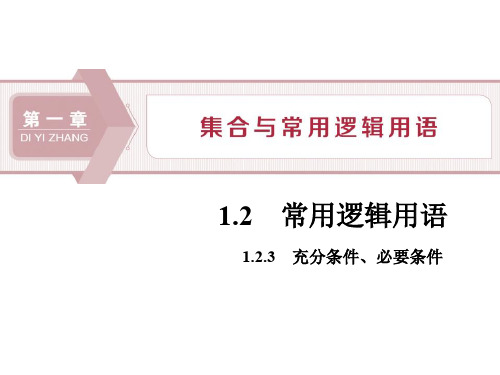 第一章
DI YI ZHANG

集合与常用逻辑用语

1.2 常用逻辑用语

1.2.3 充分条件、必要条件